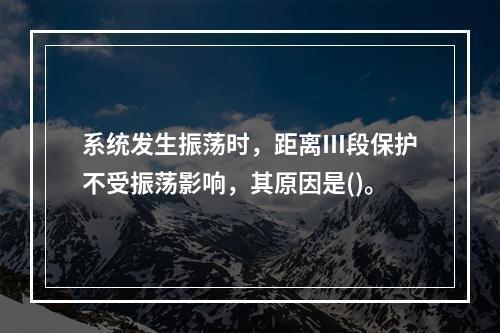 系统发生振荡时，距离III段保护不受振荡影响，其原因是()。